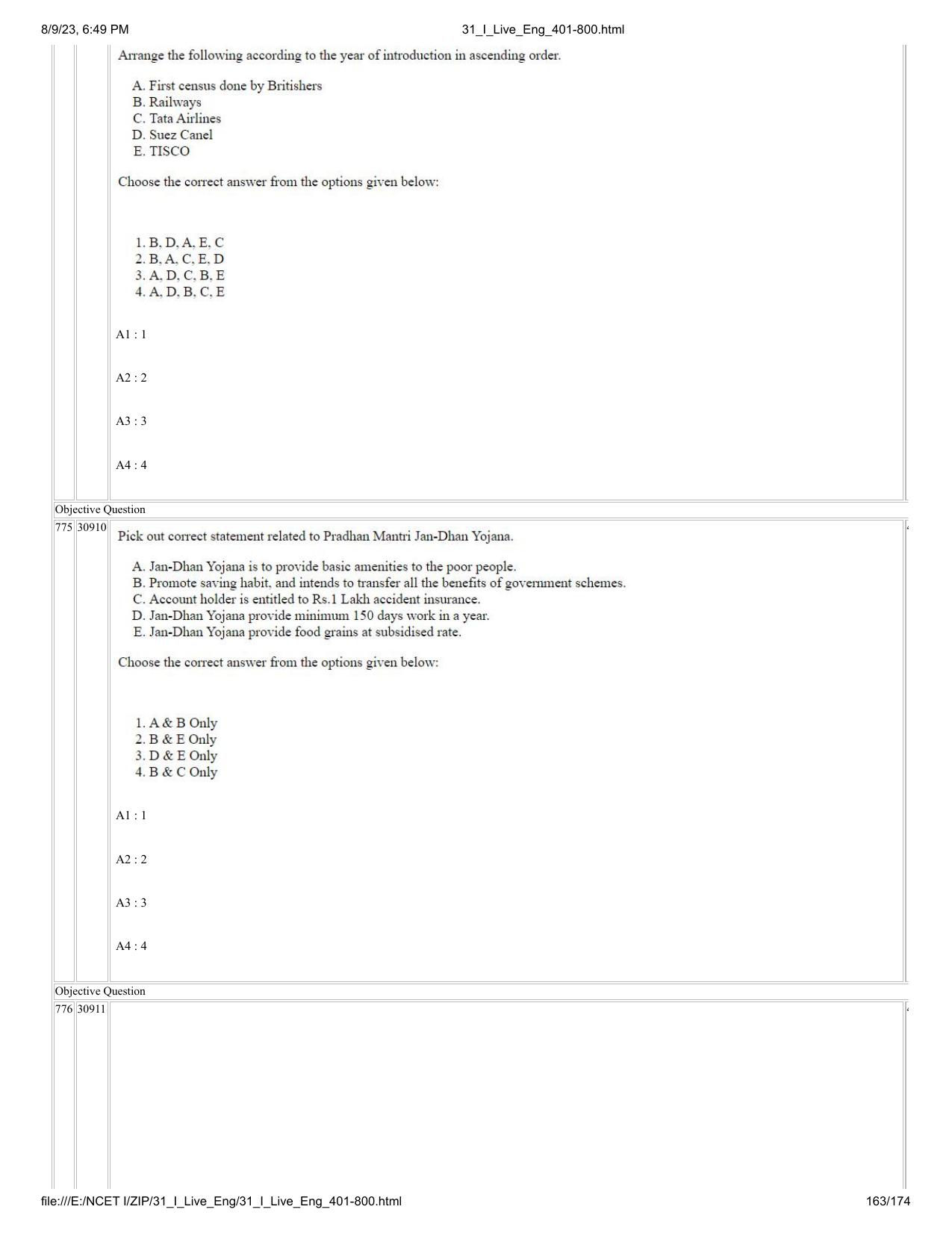 8/9/23, 6:49 PM

31_I_Live_Eng_401-800.html

Arrange the following according to the year of introduction in ascending order.

A. First census done by Britishers
B. Railways
C. Tata Airlines
D. Suez Canel
E. TISCO

Choose the correct answer from the options given below:

1. B, D, A, E, C
2. B, A, C, E, D
3. A, D, C, B, E
4. A, D, B, C, E

A1 : 1

A2 : 2

A3 : 3

A4 : 4

Objective Question

775 30910

Pick out correct statement related to Pradhan Mantri Jan-Dhan Yojana.

A. Jan-Dhan Yojana is to provide basic amenities to the poor people.
B. Promote saving habit, and intends to transfer all the benefits of government schemes.
C. Account holder is entitled to Rs.1 Lakh accident insurance.
D. Jan-Dhan Yojana provide minimum 150 days work in a year.
E. Jan-Dhan Yojana provide food grains at subsidised rate.

Choose the correct answer from the options given below:

1. A & B Only
2. B & E Only
3. D & E Only
4. B & C Only

A1 : 1

A2 : 2

A3 : 3

A4 : 4

Objective Question

776 30911

file:///E:/NCET I/ZIP/31_I_Live_Eng/31_I_Live_Eng_401-800.html

163/174